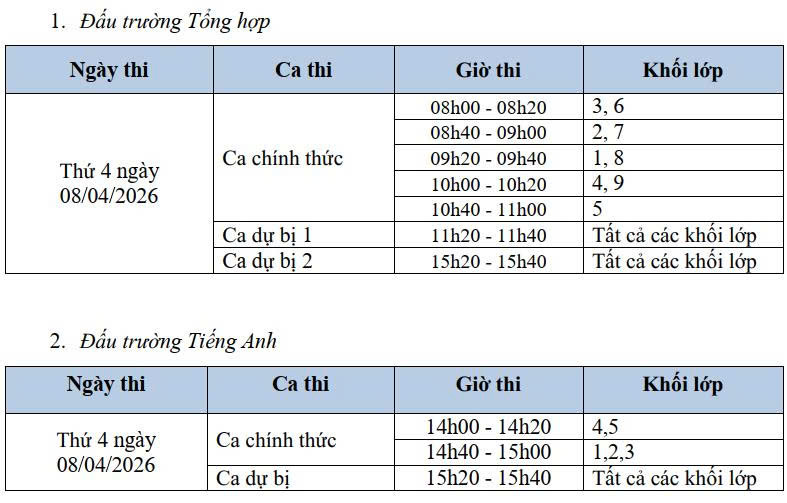 1. Đấu trường Tổng hợp

| Ngày thi | Ca thi | Giờ thi | Khối lớp |
|---|---|---|---|
| Thứ 4 ngày 08/04/2026 | Ca chính thức | 08h00 - 08h20 | 3, 6 |
| | | 08h40 - 09h00 | 2, 7 |
| | | 09h20 - 09h40 | 1, 8 |
| | | 10h00 - 10h20 | 4, 9 |
| | | 10h40 - 11h00 | 5 |
| | Ca dự bị 1 | 11h20 - 11h40 | Tất cả các khối lớp |
| | Ca dự bị 2 | 15h20 - 15h40 | Tất cả các khối lớp |

2. Đấu trường Tiếng Anh

| Ngày thi | Ca thi | Giờ thi | Khối lớp |
|---|---|---|---|
| Thứ 4 ngày 08/04/2026 | Ca chính thức | 14h00 - 14h20 | 4,5 |
| | | 14h40 - 15h00 | 1,2,3 |
| | Ca dự bị | 15h20 - 15h40 | Tất cả các khối lớp |